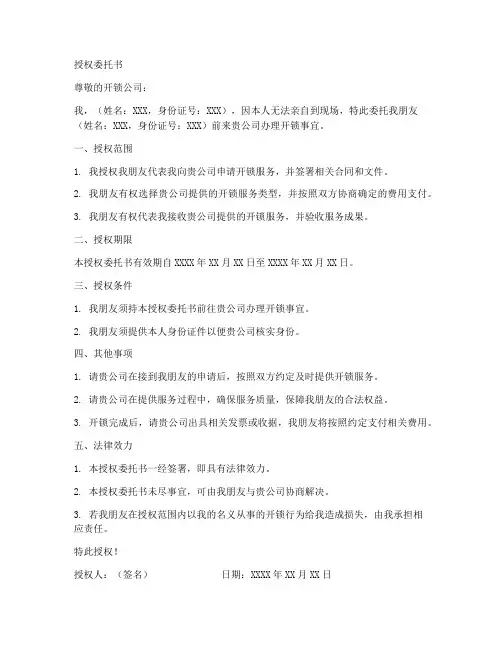 授权委托书

尊敬的开锁公司：

我，（姓名：XXX，身份证号：XXX），因本人无法亲自到现场，特此委托我朋友（姓名：XXX，身份证号：XXX）前来贵公司办理开锁事宜。

一、授权范围

1. 我授权我朋友代表我向贵公司申请开锁服务，并签署相关合同和文件。

2. 我朋友有权选择贵公司提供的开锁服务类型，并按照双方协商确定的费用支付。

3. 我朋友有权代表我接收贵公司提供的开锁服务，并验收服务成果。

二、授权期限

本授权委托书有效期自 XXXX 年 XX 月 XX 日至 XXXX 年 XX 月 XX 日。

三、授权条件

1. 我朋友须持本授权委托书前往贵公司办理开锁事宜。

2. 我朋友须提供本人身份证件以便贵公司核实身份。

四、其他事项

1. 请贵公司在接到我朋友的申请后，按照双方约定及时提供开锁服务。

2. 请贵公司在提供服务过程中，确保服务质量，保障我朋友的合法权益。

3. 开锁完成后，请贵公司出具相关发票或收据，我朋友将按照约定支付相关费用。

五、法律效力

1. 本授权委托书一经签署，即具有法律效力。

2. 本授权委托书未尽事宜，可由我朋友与贵公司协商解决。

3. 若我朋友在授权范围内以我的名义从事的开锁行为给我造成损失，由我承担相应责任。

特此授权！

授权人：（签名）　　　　　　日期：XXXX 年 XX 月 XX 日